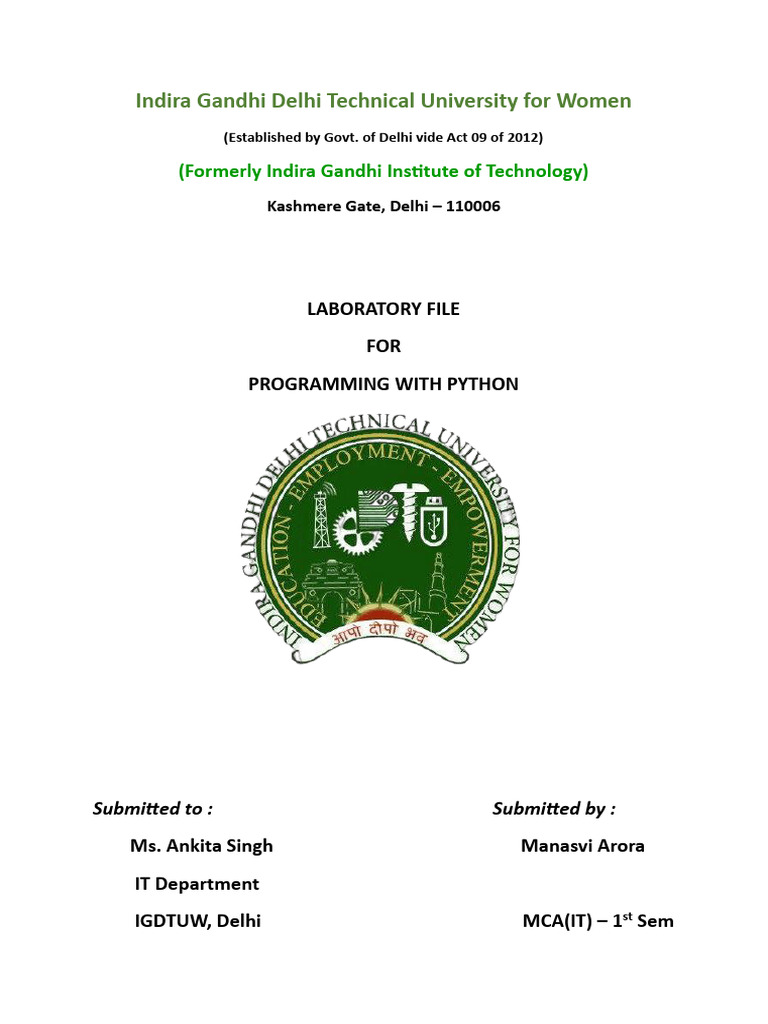 Indira Gandhi Delhi Technical University for Women

(Established by Govt. of Delhi vide Act 09 of 2012)

(Formerly Indira Gandhi Institute of Technology)

Kashmere Gate, Delhi – 110006

LABORATORY FILE

FOR

PROGRAMMING WITH PYTHON

INDIRA GANDHI DELHI TECHNICAL UNIVERSITY FOR WOMEN

EDUCATION - EMPLOYMENT - EMPOWERMENT

आपो दीपो भव

Submitted to :

Ms. Ankita Singh

IT Department

IGDTUW, Delhi

Submitted by :

Manasvi Arora

MCA(IT) – 1$^{st}$ Sem